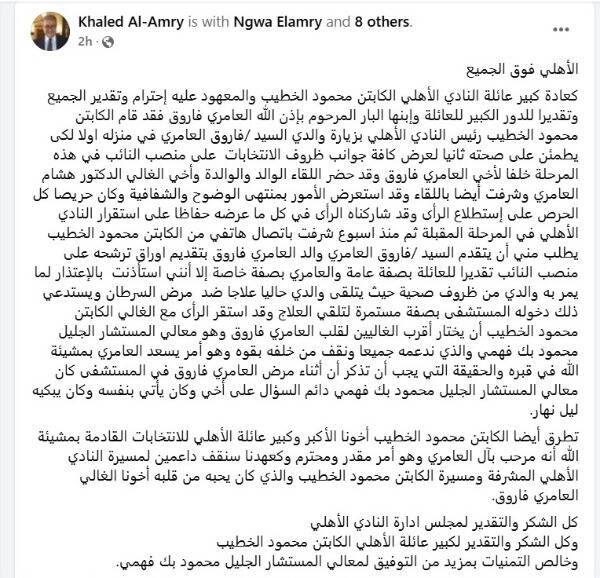 Khaled Al-Amry is with Ngwa Elamry and 8 others.
2h ·

الأهلي فوق الجميع

كعادة كبير عائلة النادي الأهلي الكابتن محمود الخطيب والمعهود عليه إحترام وتقدير الجميع وتقديرا للدور الكبير للعائلة وإبنها البار المرحوم بإذن الله العامري فاروق فقد قام الكابتن محمود الخطيب رئيس النادي الأهلي بزيارة والدي السيد /فاروق العامري في منزله اولا لكى يطمئن على صحته ثانيا لعرض كافة جوانب ظروف الانتخابات على منصب النائب في هذه المرحلة خلفا لأخي العامري فاروق وقد حضر اللقاء الوالد والوالدة وأخي الغالي الدكتور هشام العامري وشرفت أيضا باللقاء وقد استعرض الأمور بمنتهى الوضوح والشفافية وكان حريصا كل الحرص على إستطلاع الرأى وقد شاركناه الرأى في كل ما عرضه حفاظا على استقرار النادي الأهلي في المرحلة المقبلة ثم منذ اسبوع شرفت باتصال هاتفي من الكابتن محمود الخطيب يطلب مني أن يتقدم السيد /فاروق العامري والد العامري فاروق بتقديم اوراق ترشحه على منصب النائب تقديرا للعائلة بصفة عامة والعامري بصفة خاصة إلا أنني استأذنت بالإعتذار لما يمر به والدي من ظروف صحية حيث يتلقى والدي حاليا علاجا ضد مرض السرطان ويستدعي ذلك دخوله المستشفى بصفة مستمرة لتلقي العلاج وقد استقر الرأى مع الغالي الكابتن محمود الخطيب أن يختار أقرب الغاليين لقلب العامري فاروق وهو معالي المستشار الجليل محمود بك فهمي والذي ندعمه جميعا ونقف من خلفه بقوه وهو أمر يسعد العامري بمشيئة الله في قبره والحقيقة التي يجب أن تذكر أن أثناء مرض العامري فاروق في المستشفى كان معالي المستشار الجليل محمود بك فهمي دائم السؤال على أخي وكان يأتي بنفسه وكان يبكيه ليل نهار.

تطرق أيضا الكابتن محمود الخطيب أخونا الأكبر وكبير عائلة الأهلي للانتخابات القادمة بمشيئة الله أنه مرحب بآل العامري وهو أمر مقدر ومحترم وكعهدنا سنقف داعمين لمسيرة النادي الأهلي المشرفة ومسيرة الكابتن محمود الخطيب والذي كان يحبه من قلبه أخونا الغالي العامري فاروق.

كل الشكر والتقدير لمجلس ادارة النادي الأهلي
وكل الشكر والتقدير لكبير عائلة الأهلي الكابتن محمود الخطيب
وخالص التمنيات بمزيد من التوفيق لمعالي المستشار الجليل محمود بك فهمي.